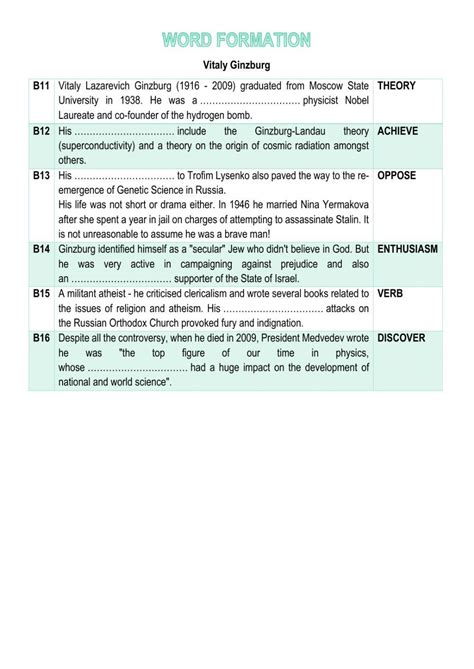 WORD FORMATION

Vitaly Ginzburg

| | | |
|---|---|---|
| B11 | Vitaly Lazarevich Ginzburg (1916 - 2009) graduated from Moscow State University in 1938. He was a ................................ physicist Nobel Laureate and co-founder of the hydrogen bomb. | THEORY |
| B12 | His ................................ include the Ginzburg-Landau theory (superconductivity) and a theory on the origin of cosmic radiation amongst others. | ACHIEVE |
| B13 | His ................................ to Trofim Lysenko also paved the way to the re-emergence of Genetic Science in Russia. His life was not short or drama either. In 1946 he married Nina Yermakova after she spent a year in jail on charges of attempting to assassinate Stalin. It is not unreasonable to assume he was a brave man! | OPPOSE |
| B14 | Ginzburg identified himself as a "secular" Jew who didn't believe in God. But he was very active in campaigning against prejudice and also an ................................ supporter of the State of Israel. | ENTHUSIASM |
| B15 | A militant atheist - he criticised clericalism and wrote several books related to the issues of religion and atheism. His ................................ attacks on the Russian Orthodox Church provoked fury and indignation. | VERB |
| B16 | Despite all the controversy, when he died in 2009, President Medvedev wrote he was "the top figure of our time in physics, whose ................................ had a huge impact on the development of national and world science". | DISCOVER |